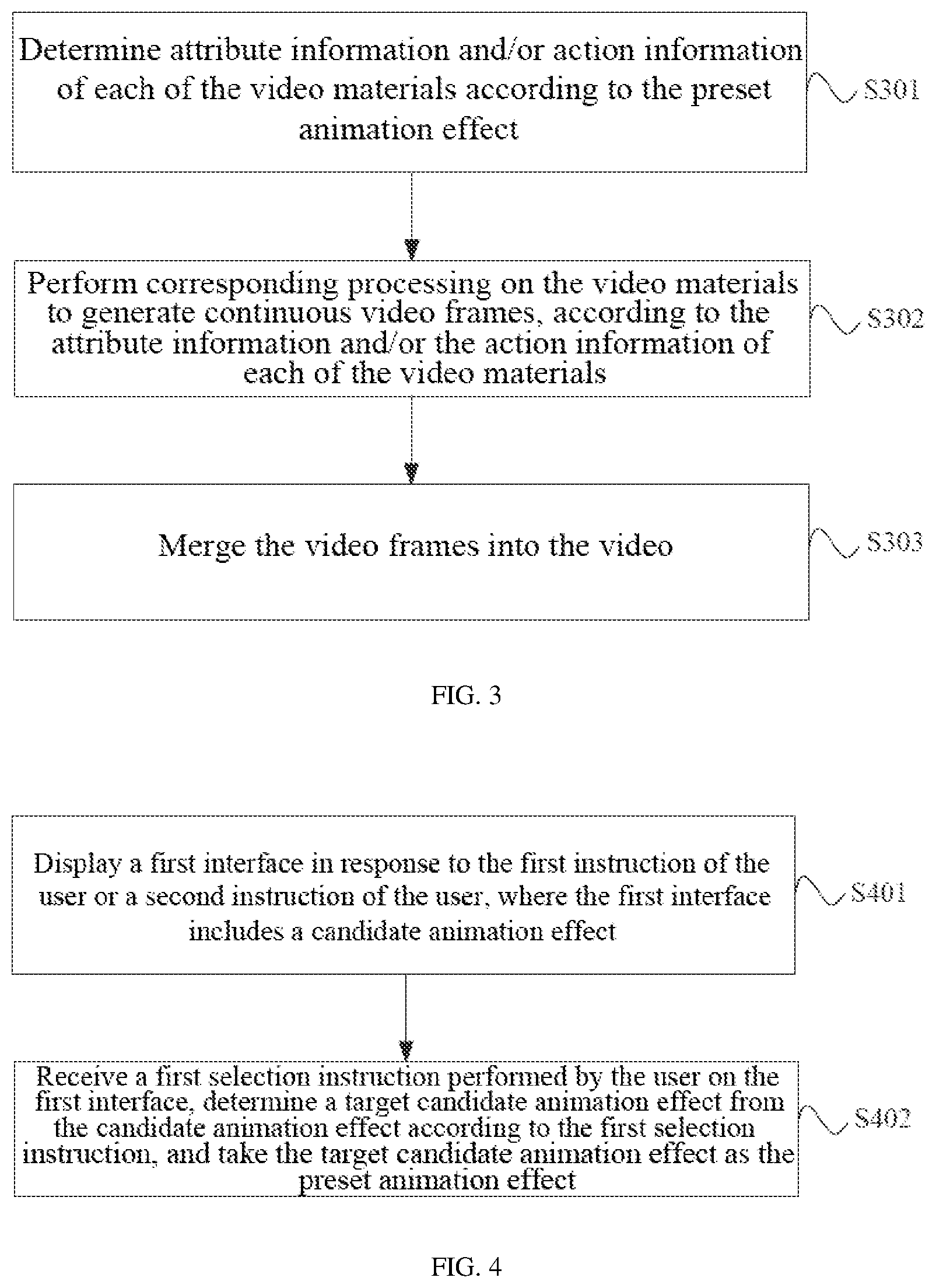 Determine attribute information and/or action information of each of the video materials according to the preset animation effect

S301

Perform corresponding processing on the video materials to generate continuous video frames, according to the attribute information and/or the action information of each of the video materials

S302

Merge the video frames into the video

S303

FIG. 3

Display a first interface in response to the first instruction of the user or a second instruction of the user, where the first interface includes a candidate animation effect

S401

Receive a first selection instruction performed by the user on the first interface, determine a target candidate animation effect from the candidate animation effect according to the first selection instruction, and take the target candidate animation effect as the preset animation effect

S402

FIG. 4